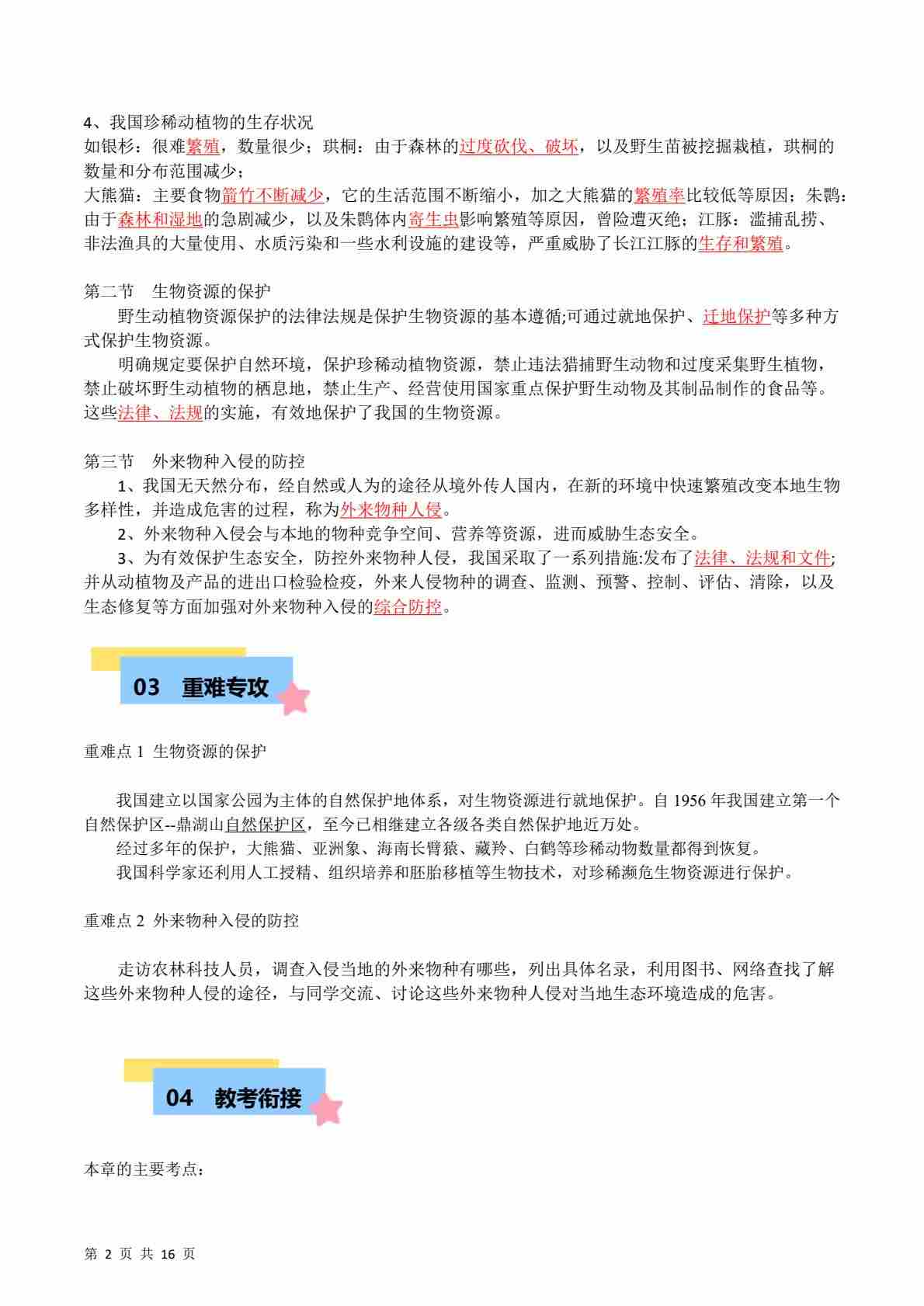 4、我国珍稀动植物的生存状况
如银杉：很难繁殖，数量很少；珙桐：由于森林的过度砍伐、破坏，以及野生苗被挖掘栽植，珙桐的数量和分布范围减少；
大熊猫：主要食物箭竹不断减少，它的生活范围不断缩小，加之大熊猫的繁殖率比较低等原因；朱鹮：由于森林和湿地的急剧减少，以及朱鹮体内寄生虫影响繁殖等原因，曾险遭灭绝；江豚：滥捕乱捞、非法渔具的大量使用、水质污染和一些水利设施的建设等，严重威胁了长江江豚的生存和繁殖。

第二节 生物资源的保护
野生动植物资源保护的法律法规是保护生物资源的基本遵循;可通过就地保护、迁地保护等多种方式保护生物资源。
明确规定要保护自然环境，保护珍稀动植物资源，禁止违法猎捕野生动物和过度采集野生植物，禁止破坏野生动植物的栖息地，禁止生产、经营使用国家重点保护野生动物及其制品制作的食品等。这些法律、法规的实施，有效地保护了我国的生物资源。

第三节 外来物种入侵的防控
1、我国无天然分布，经自然或人为的途径从境外传人国内，在新的环境中快速繁殖改变本地生物多样性，并造成危害的过程，称为外来物种人侵。
2、外来物种入侵会与本地的物种竞争空间、营养等资源，进而威胁生态安全。
3、为有效保护生态安全，防控外来物种人侵，我国采取了一系列措施:发布了法律、法规和文件;并从动植物及产品的进出口检验检疫，外来人侵物种的调查、监测、预警、控制、评估、清除，以及生态修复等方面加强对外来物种入侵的综合防控。

03 重难专攻

重难点 1 生物资源的保护

我国建立以国家公园为主体的自然保护地体系，对生物资源进行就地保护。自 1956 年我国建立第一个自然保护区--鼎湖山自然保护区，至今已相继建立各级各类自然保护地近万处。
经过多年的保护，大熊猫、亚洲象、海南长臂猿、藏羚、白鹤等珍稀动物数量都得到恢复。
我国科学家还利用人工授精、组织培养和胚胎移植等生物技术，对珍稀濒危生物资源进行保护。

重难点 2 外来物种入侵的防控

走访农林科技人员，调查入侵当地的外来物种有哪些，列出具体名录，利用图书、网络查找了解这些外来物种人侵的途径，与同学交流、讨论这些外来物种人侵对当地生态环境造成的危害。

04 教考衔接

本章的主要考点：

第 2 页 共 16 页